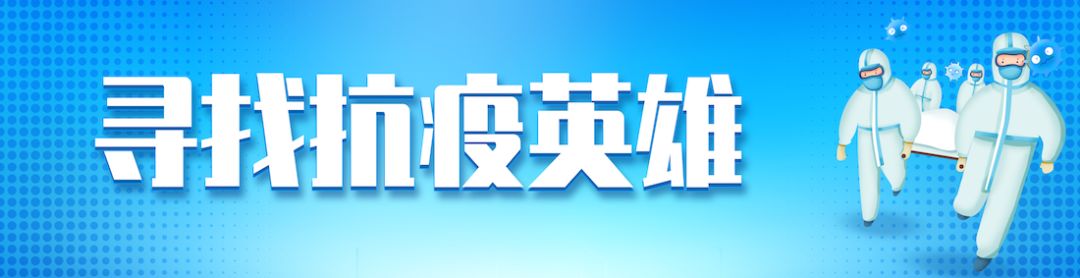 寻找抗疫英雄